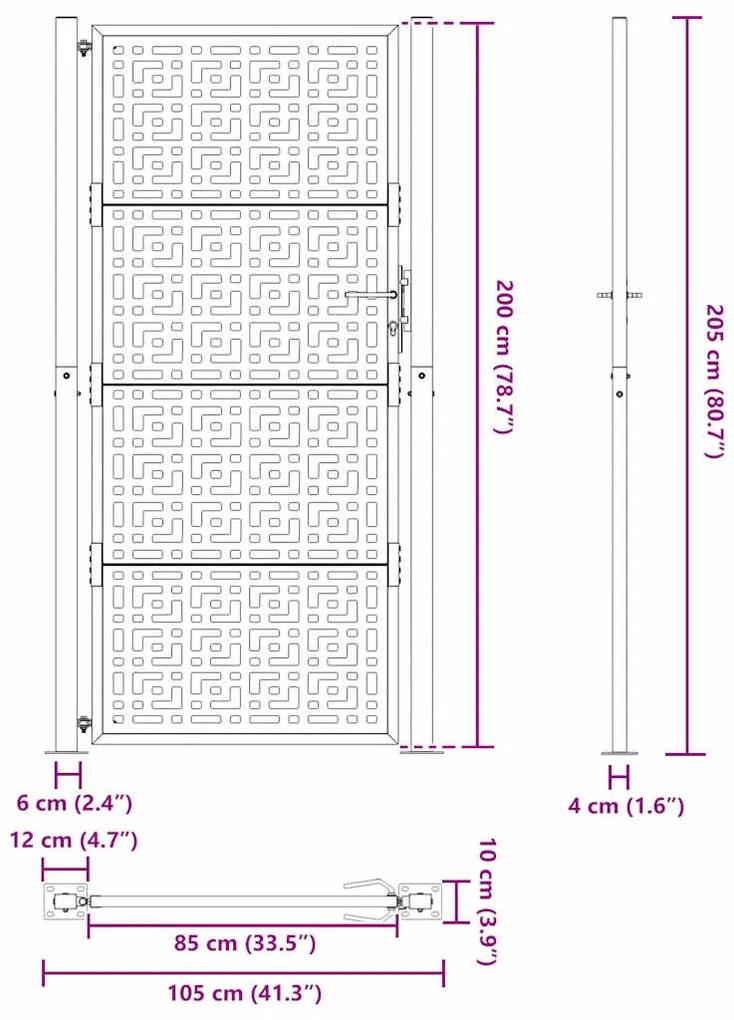 200 cm (78.7")

205 cm (80.7")

6 cm (2.4")

4 cm (1.6")

12 cm (4.7")

10 cm (3.9")

85 cm (33.5")

105 cm (41.3")